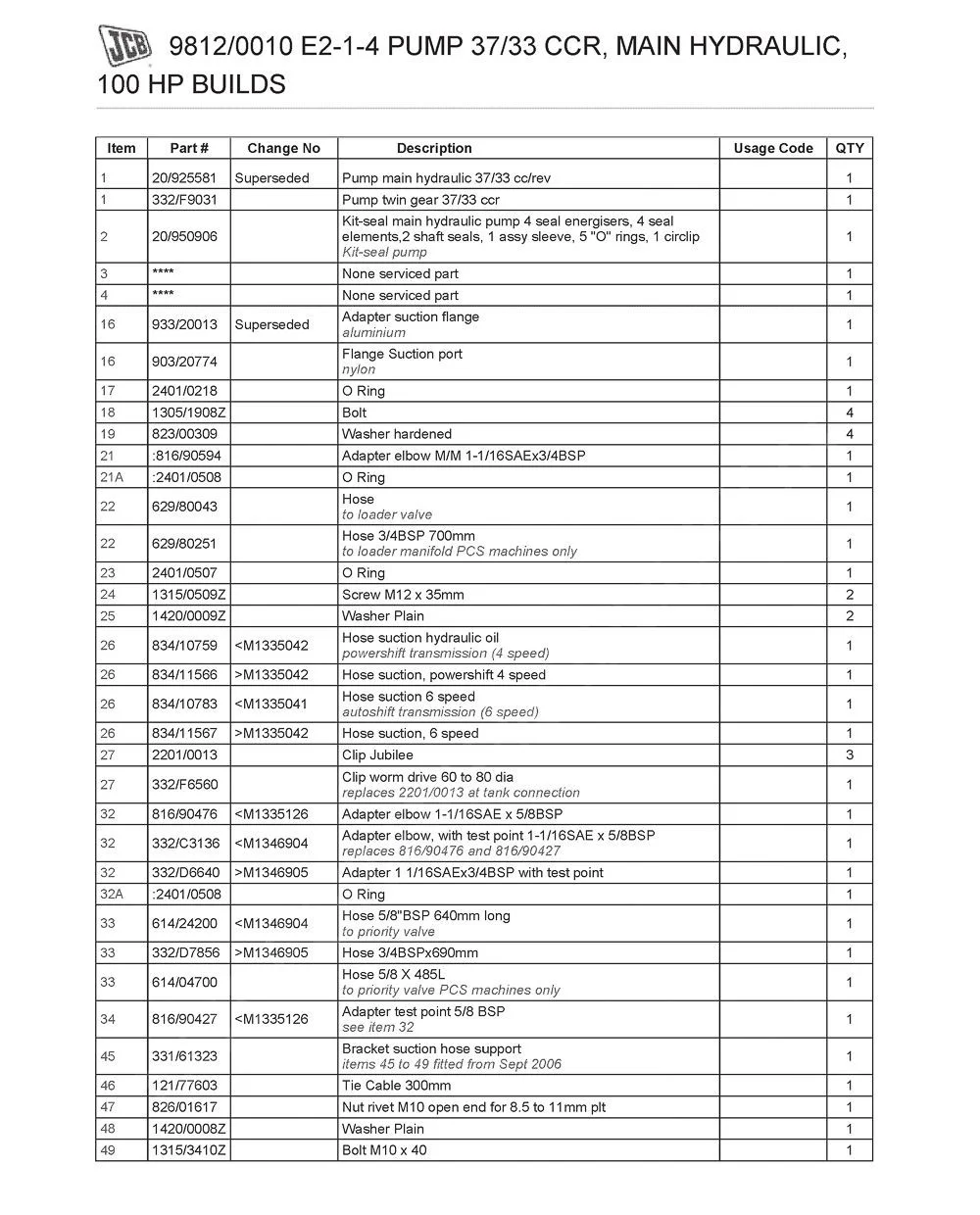 JCB 9812/0010 E2-1-4 PUMP 37/33 CCR, MAIN HYDRAULIC, 100 HP BUILDS

| Item | Part # | Change No | Description | Usage Code | QTY |
|---|---|---|---|---|---|
| 1 | 20/925581 | Superseded | Pump main hydraulic 37/33 cc/rev | | 1 |
| 1 | 332/F9031 | | Pump twin gear 37/33 ccr | | 1 |
| 2 | 20/950906 | | Kit-seal main hydraulic pump 4 seal energisers, 4 seal elements,2 shaft seals, 1 assy sleeve, 5 "O" rings, 1 circlip Kit-seal pump | | 1 |
| 3 | **** | | None serviced part | | 1 |
| 4 | **** | | None serviced part | | 1 |
| 16 | 933/20013 | Superseded | Adapter suction flange aluminium | | 1 |
| 16 | 903/20774 | | Flange Suction port nylon | | 1 |
| 17 | 2401/0218 | | O Ring | | 1 |
| 18 | 1305/1908Z | | Bolt | | 4 |
| 19 | 823/00309 | | Washer hardened | | 4 |
| 21 | :816/90594 | | Adapter elbow M/M 1-1/16SAEx3/4BSP | | 1 |
| 21A | :2401/0508 | | O Ring | | 1 |
| 22 | 629/80043 | | Hose to loader valve | | 1 |
| 22 | 629/80251 | | Hose 3/4BSP 700mm to loader manifold PCS machines only | | 1 |
| 23 | 2401/0507 | | O Ring | | 1 |
| 24 | 1315/0509Z | | Screw M12 x 35mm | | 2 |
| 25 | 1420/0009Z | | Washer Plain | | 2 |
| 26 | 834/10759 | <M1335042 | Hose suction hydraulic oil powershift transmission (4 speed) | | 1 |
| 26 | 834/11566 | >M1335042 | Hose suction, powershift 4 speed | | 1 |
| 26 | 834/10783 | <M1335041 | Hose suction 6 speed autoshift transmission (6 speed) | | 1 |
| 26 | 834/11567 | >M1335042 | Hose suction, 6 speed | | 1 |
| 27 | 2201/0013 | | Clip Jubilee | | 3 |
| 27 | 332/F6560 | | Clip worm drive 60 to 80 dia replaces 2201/0013 at tank connection | | 1 |
| 32 | 816/90476 | <M1335126 | Adapter elbow 1-1/16SAE x 5/8BSP | | 1 |
| 32 | 332/C3136 | <M1346904 | Adapter elbow, with test point 1-1/16SAE x 5/8BSP replaces 816/90476 and 816/90427 | | 1 |
| 32 | 332/D6640 | >M1346905 | Adapter 1 1/16SAEx3/4BSP with test point | | 1 |
| 32A | :2401/0508 | | O Ring | | 1 |
| 33 | 614/24200 | <M1346904 | Hose 5/8"BSP 640mm long to priority valve | | 1 |
| 33 | 332/D7856 | >M1346905 | Hose 3/4BSPx690mm | | 1 |
| 33 | 614/04700 | | Hose 5/8 X 485L to priority valve PCS machines only | | 1 |
| 34 | 816/90427 | <M1335126 | Adapter test point 5/8 BSP see item 32 | | 1 |
| 45 | 331/61323 | | Bracket suction hose support items 45 to 49 fitted from Sept 2006 | | 1 |
| 46 | 121/77603 | | Tie Cable 300mm | | 1 |
| 47 | 826/01617 | | Nut rivet M10 open end for 8.5 to 11mm plt | | 1 |
| 48 | 1420/0008Z | | Washer Plain | | 1 |
| 49 | 1315/3410Z | | Bolt M10 x 40 | | 1 |